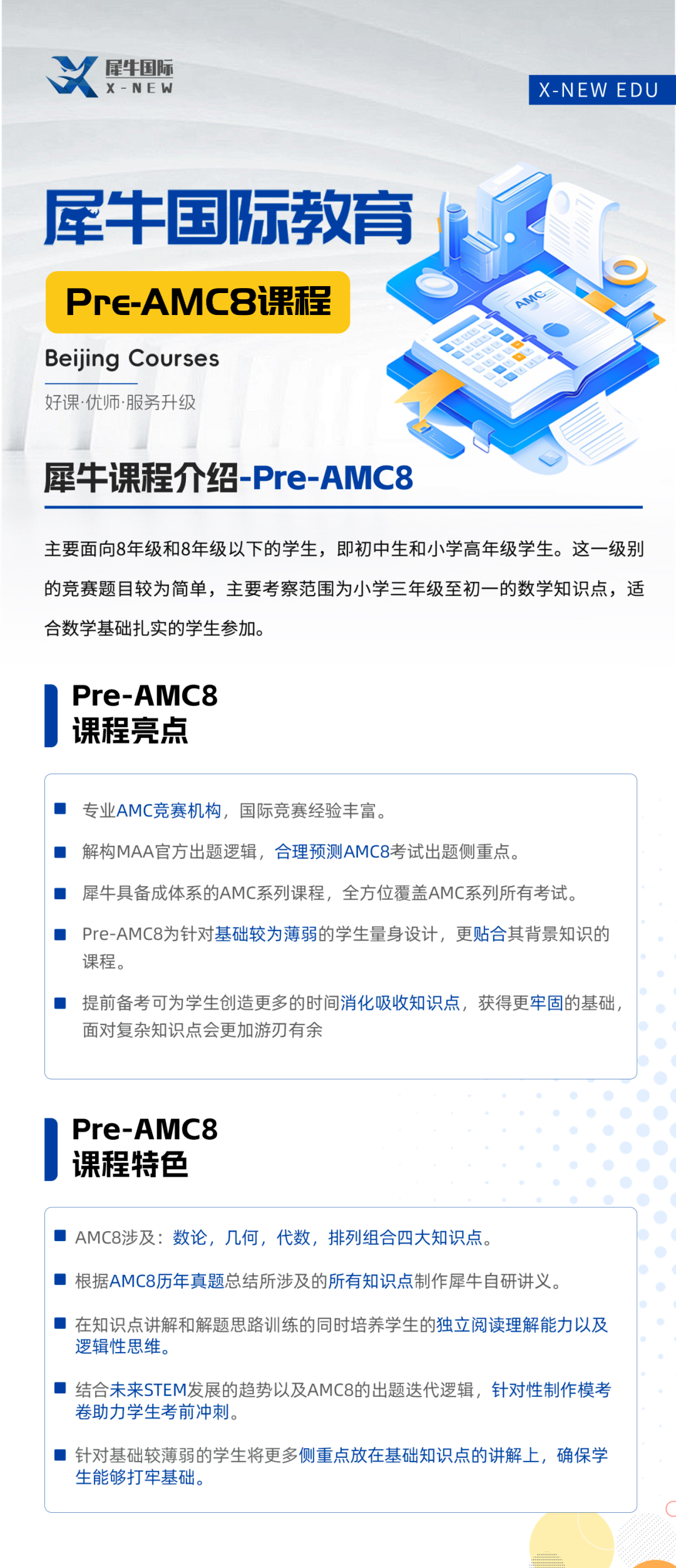 犀牛国际
X-NEW

X-NEW EDU

犀牛国际教育

Pre-AMC8课程

Beijing Courses

好课·优师·服务升级

AMC

犀牛课程介绍-Pre-AMC8

主要面向8年级和8年级以下的学生，即初中生和小学高年级学生。这一级别的竞赛题目较为简单，主要考察范围为小学三年级至初一的数学知识点，适合数学基础扎实的学生参加。

Pre-AMC8
课程亮点

专业AMC竞赛机构，国际竞赛经验丰富。

解构MAA官方出题逻辑，合理预测AMC8考试出题侧重点。

犀牛具备成体系的AMC系列课程，全方位覆盖AMC系列所有考试。

Pre-AMC8为针对基础较为薄弱的学生量身设计，更贴合其背景知识的课程。

提前备考可为学生创造更多的时间消化吸收知识点，获得更牢固的基础，面对复杂知识点会更加游刃有余

Pre-AMC8
课程特色

AMC8涉及：数论，几何，代数，排列组合四大知识点。

根据AMC8历年真题总结所涉及的所有知识点制作犀牛自研讲义。

在知识点讲解和解题思路训练的同时培养学生的独立阅读理解能力以及逻辑性思维。

结合未来STEM发展的趋势以及AMC8的出题迭代逻辑，针对性制作模考卷助力学生考前冲刺。

针对基础较薄弱的学生将更多侧重点放在基础知识点的讲解上，确保学生能够打牢基础。